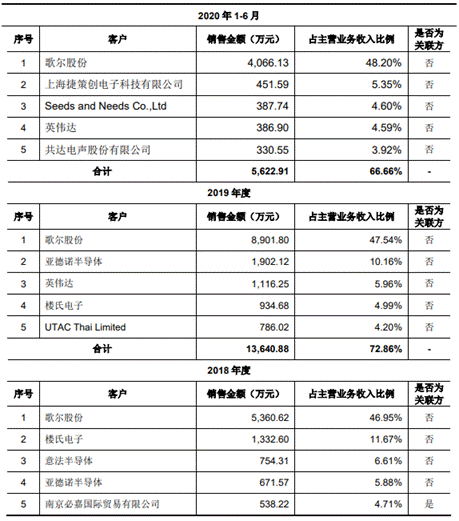 2020 年 1-6 月

| 序号 | 客户 | 销售金额（万元） | 占主营业务收入比例 | 是否为关联方 |
|---|---|---|---|---|
| 1 | 歌尔股份 | 4,066.13 | 48.20% | 否 |
| 2 | 上海捷策创电子科技有限公司 | 451.59 | 5.35% | 否 |
| 3 | Seeds and Needs Co.,Ltd | 387.74 | 4.60% | 否 |
| 4 | 英伟达 | 386.90 | 4.59% | 否 |
| 5 | 共达电声股份有限公司 | 330.55 | 3.92% | 否 |
| 合计 | | 5,622.91 | 66.66% | - |

2019 年度

| 序号 | 客户 | 销售金额（万元） | 占主营业务收入比例 | 是否为关联方 |
|---|---|---|---|---|
| 1 | 歌尔股份 | 8,901.80 | 47.54% | 否 |
| 2 | 亚德诺半导体 | 1,902.12 | 10.16% | 否 |
| 3 | 英伟达 | 1,116.25 | 5.96% | 否 |
| 4 | 楼氏电子 | 934.68 | 4.99% | 否 |
| 5 | UTAC Thai Limited | 786.02 | 4.20% | 否 |
| 合计 | | 13,640.88 | 72.86% | - |

2018 年度

| 序号 | 客户 | 销售金额（万元） | 占主营业务收入比例 | 是否为关联方 |
|---|---|---|---|---|
| 1 | 歌尔股份 | 5,360.62 | 46.95% | 否 |
| 2 | 楼氏电子 | 1,332.60 | 11.67% | 否 |
| 3 | 意法半导体 | 754.31 | 6.61% | 否 |
| 4 | 亚德诺半导体 | 671.57 | 5.88% | 否 |
| 5 | 南京必嘉国际贸易有限公司 | 538.22 | 4.71% | 是 |